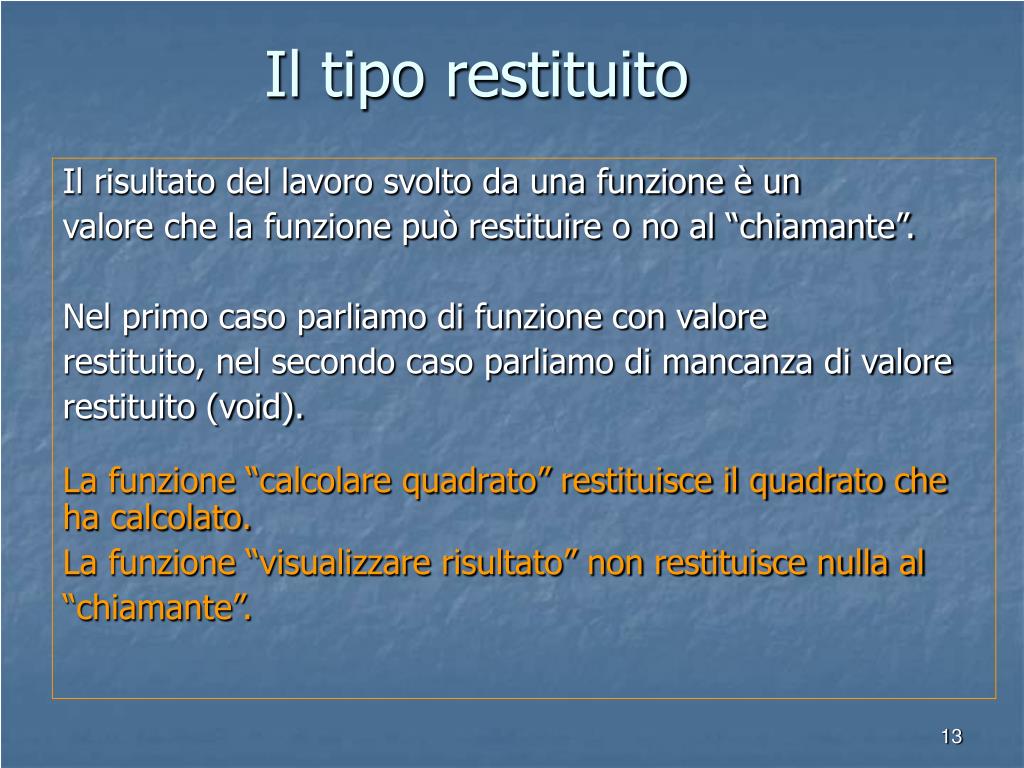 Il tipo restituito

Il risultato del lavoro svolto da una funzione è un valore che la funzione può restituire o no al “chiamante”.

Nel primo caso parliamo di funzione con valore restituito, nel secondo caso parliamo di mancanza di valore restituito (void).

La funzione “calcolare quadrato” restituisce il quadrato che ha calcolato.
La funzione “visualizzare risultato” non restituisce nulla al “chiamante”.

13